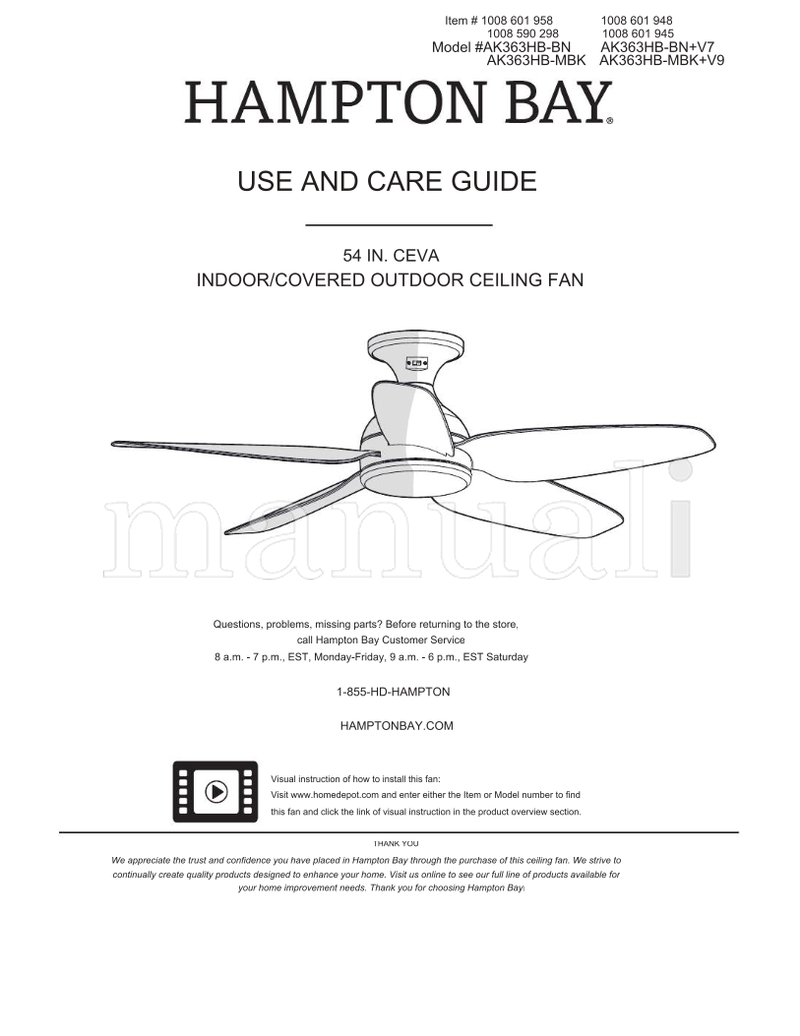 Item # 1008 601 958 1008 601 948
1008 590 298 1008 601 945
Model #AK363HB-BN AK363HB-BN+V7
AK363HB-MBK AK363HB-MBK+V9

HAMPTON BAY®

USE AND CARE GUIDE

54 IN. CEVA
INDOOR/COVERED OUTDOOR CEILING FAN

manuali

Questions, problems, missing parts? Before returning to the store, call Hampton Bay Customer Service
8 a.m. - 7 p.m., EST, Monday-Friday, 9 a.m. - 6 p.m., EST Saturday

1-855-HD-HAMPTON

HAMPTONBAY.COM

Visual instruction of how to install this fan:
Visit www.homedepot.com and enter either the Item or Model number to find this fan and click the link of visual instruction in the product overview section.

THANK YOU

We appreciate the trust and confidence you have placed in Hampton Bay through the purchase of this ceiling fan. We strive to continually create quality products designed to enhance your home. Visit us online to see our full line of products available for your home improvement needs. Thank you for choosing Hampton Bay!